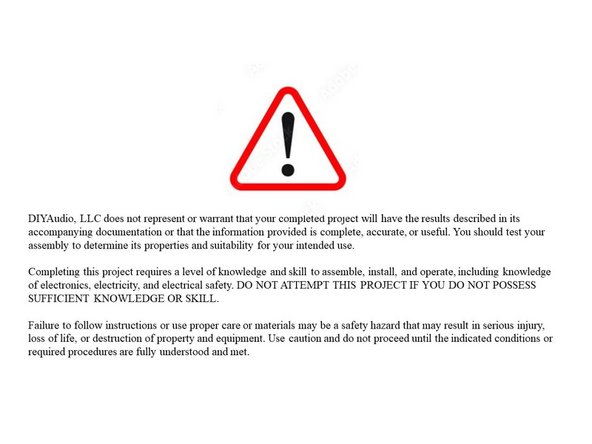 !

DIYAudio, LLC does not represent or warrant that your completed project will have the results described in its accompanying documentation or that the information provided is complete, accurate, or useful. You should test your assembly to determine its properties and suitability for your intended use.

Completing this project requires a level of knowledge and skill to assemble, install, and operate, including knowledge of electronics, electricity, and electrical safety. DO NOT ATTEMPT THIS PROJECT IF YOU DO NOT POSSESS SUFFICIENT KNOWLEDGE OR SKILL.

Failure to follow instructions or use proper care or materials may be a safety hazard that may result in serious injury, loss of life, or destruction of property and equipment. Use caution and do not proceed until the indicated conditions or required procedures are fully understood and met.